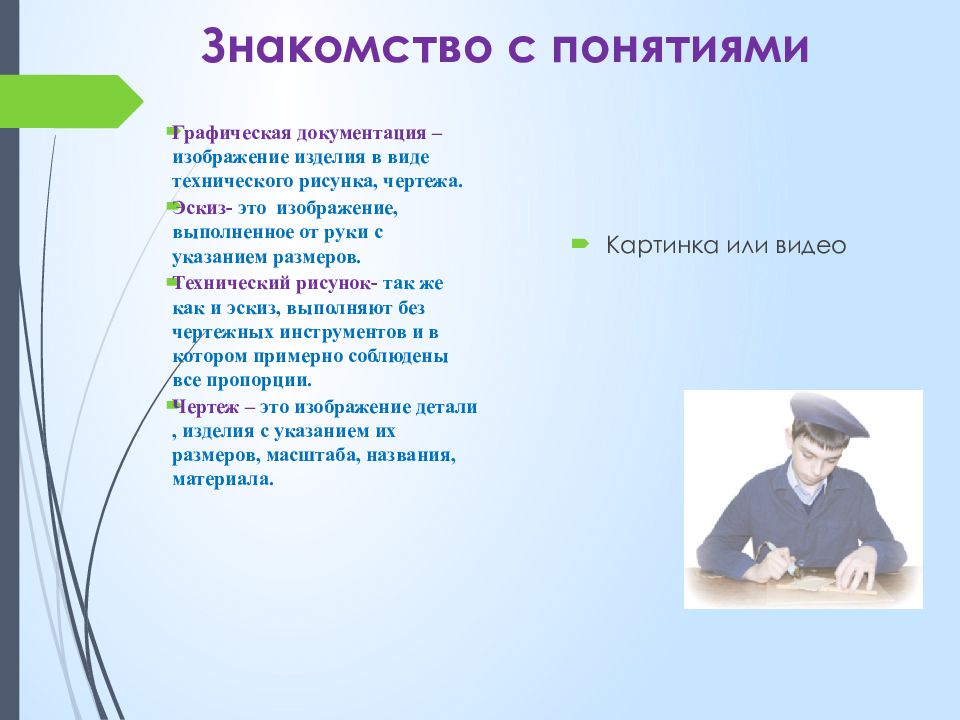 Знакомство с понятиями

Графическая документация – изображение изделия в виде технического рисунка, чертежа.

Эскиз- это изображение, выполненное от руки с указанием размеров.

Технический рисунок- так же как и эскиз, выполняют без чертежных инструментов и в котором примерно соблюдены все пропорции.

Чертеж – это изображение детали , изделия с указанием их размеров, масштаба, названия, материала.

Картинка или видео